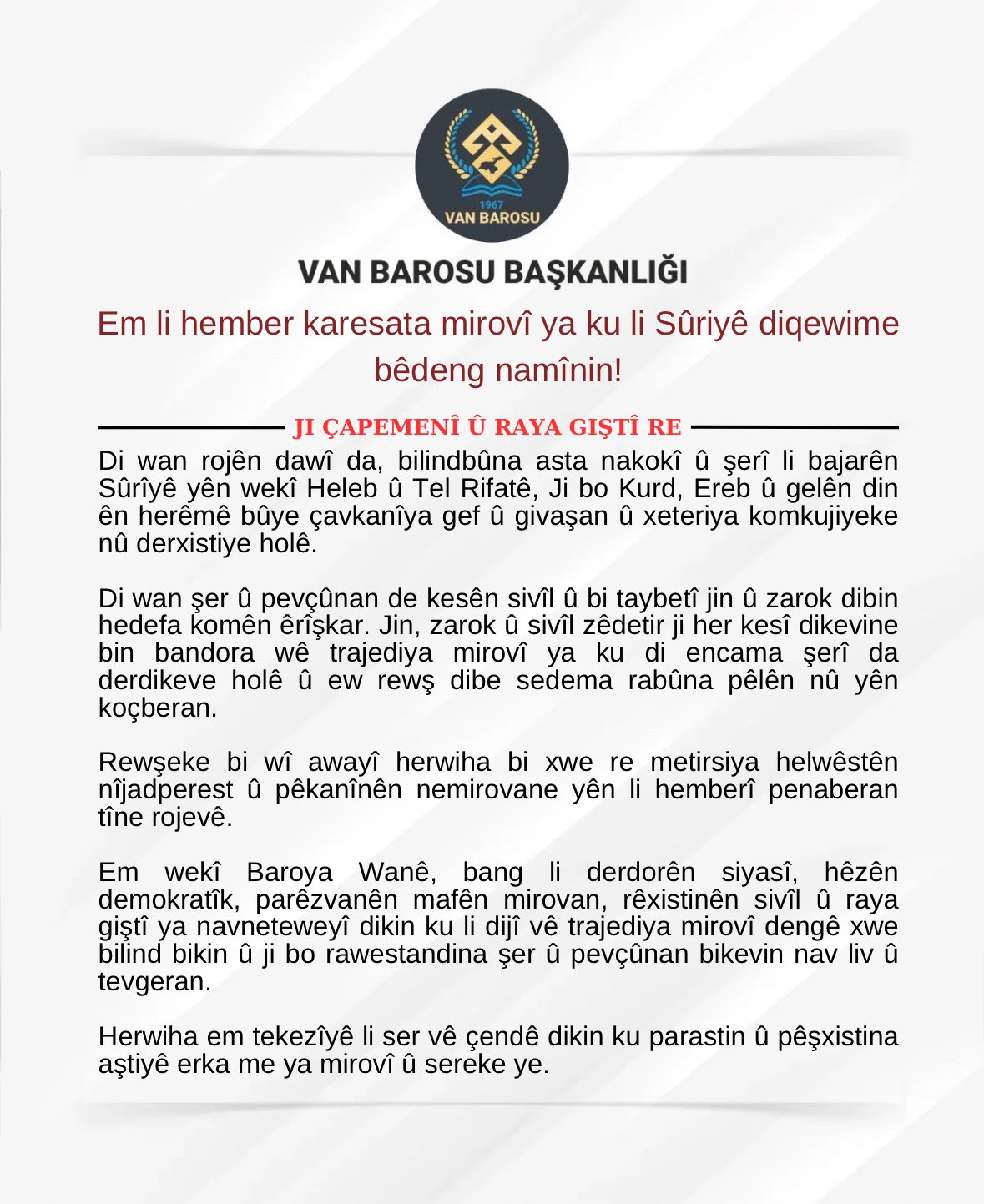 1967
VAN BAROSU

VAN BAROSU BAŞKANLIĞI

Em li hember karesata mirovî ya ku li Sûriyê diqewime bêdeng namînin!

JI ÇAPEMENÎ Û RAYA GIŞTÎ RE

Di wan rojên dawî da, bilindbûna asta nakokî û şerî li bajarên Sûrîyê yên wekî Heleb û Tel Rifatê, Ji bo Kurd, Ereb û gelên din ên herêmê bûye çavkanîya gef û givaşan û xeteriya komkujiyeke nû derxistiye holê.

Di wan şer û pevçûnan de kesên sivîl û bi taybetî jin û zarok dibin hedefa komên êrîşkar. Jin, zarok û sivîl zêdetir ji her kesî dikevine bin bandora wê trajediya mirovî ya ku di encama şerî da derdikeve holê û ew rewş dibe sedema rabûna pêlên nû yên koçberan.

Rewşeke bi wî awayî herwiha bi xwe re metirsiya helwêstên nîjadperest û pêkanînên nemirovane yên li hemberî penaberan tîne rojevê.

Em wekî Baroya Wanê, bang li derdorên siyasî, hêzên demokratîk, parêzvanên mafên mirovan, rêxistinên sivîl û raya giştî ya navneteweyî dikin ku li dijî vê trajediya mirovî dengê xwe bilind bikin û ji bo rawestandina şer û pevçûnan bikevin nav liv û tevgeran.

Herwiha em tekezîyê li ser vê çendê dikin ku parastin û pêşxistina aştiyê erka me ya mirovî û sereke ye.